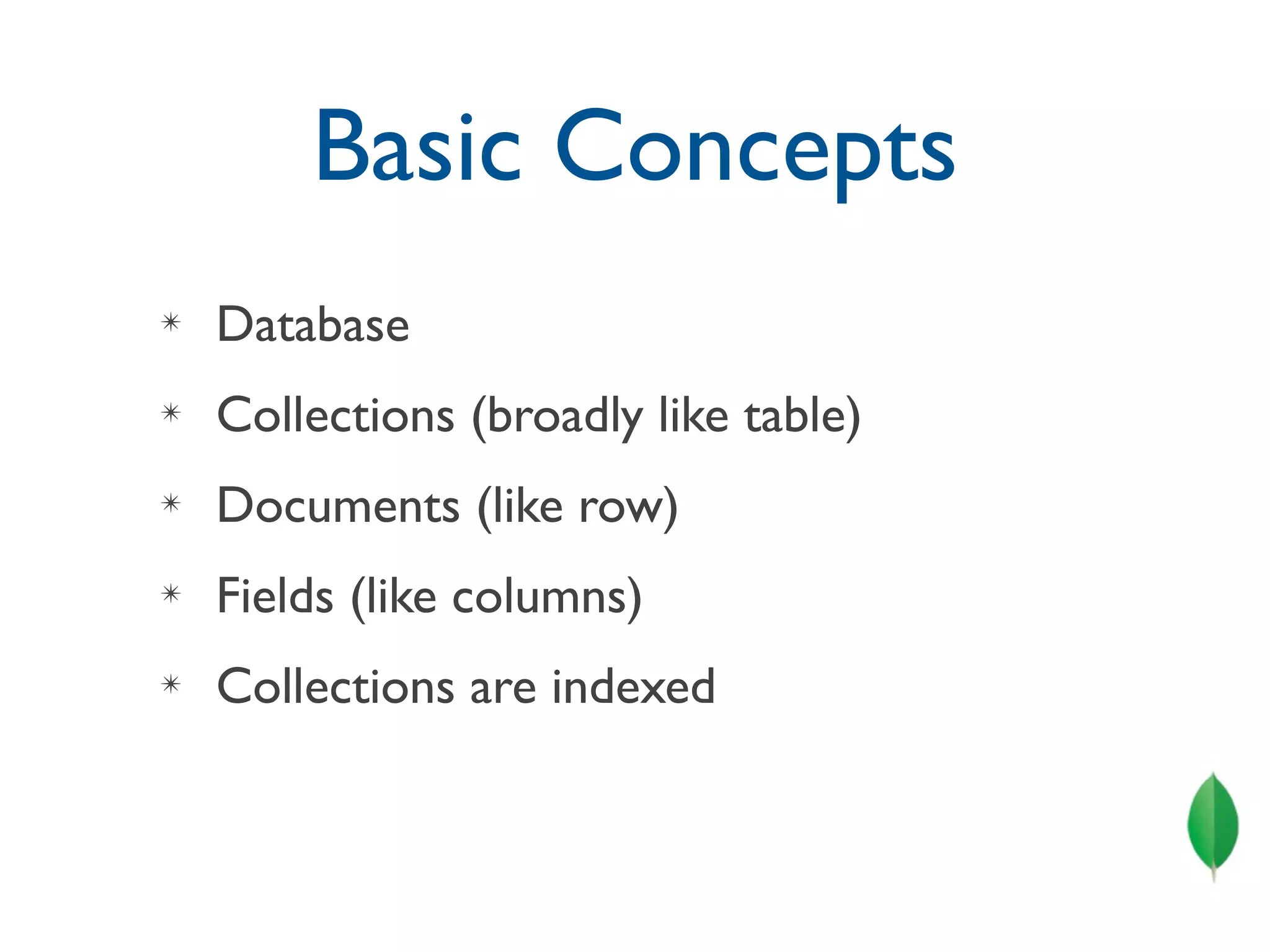 Basic Concepts

✴ Database

✴ Collections (broadly like table)

✴ Documents (like row)

✴ Fields (like columns)

✴ Collections are indexed